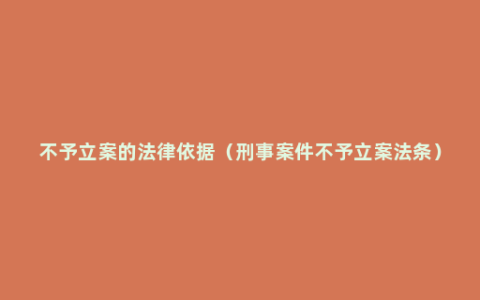 不予立案的法律依据（刑事案件不予立案法条）